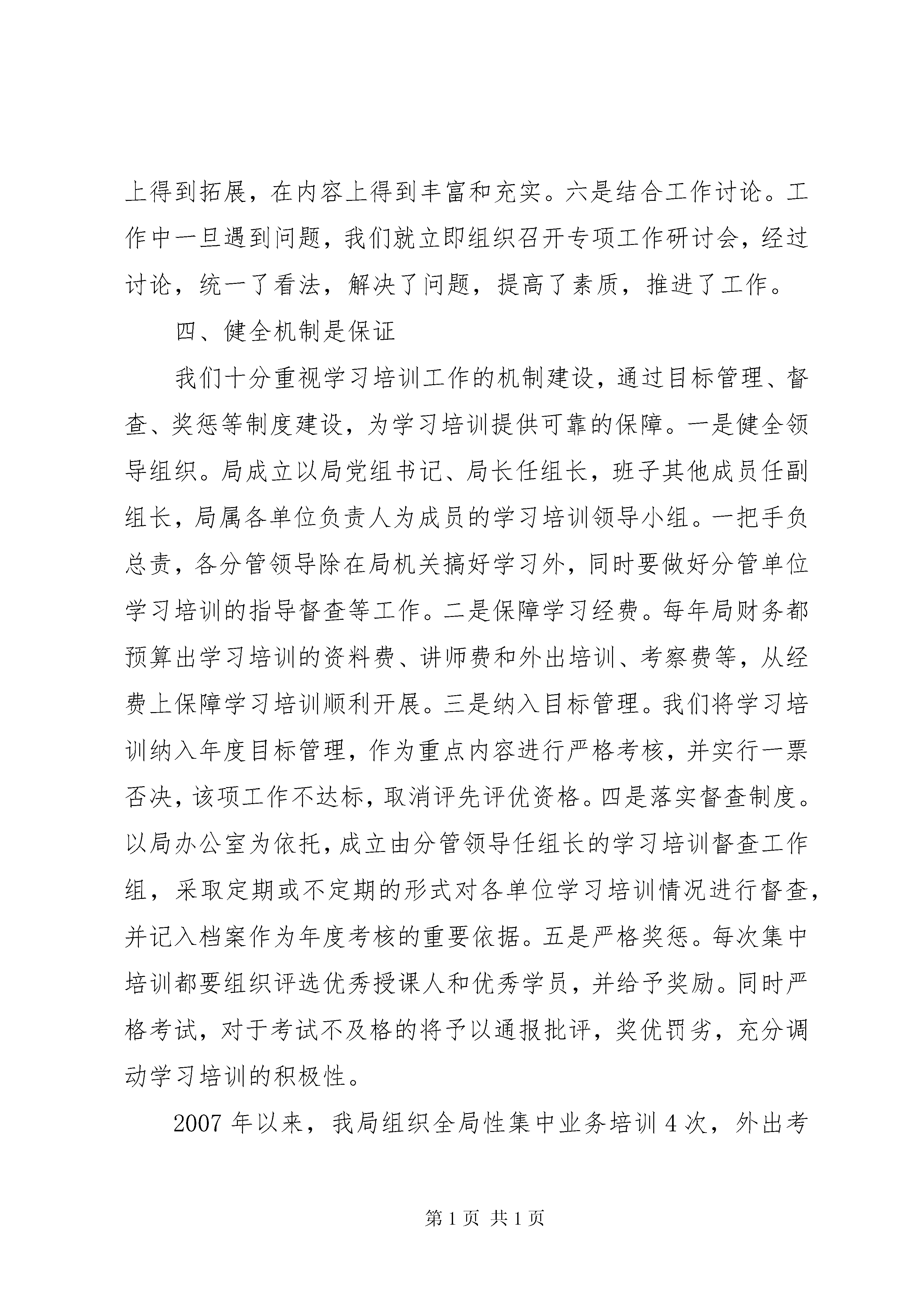 上得到拓展，在内容上得到丰富和充实。六是结合工作讨论。工作中一旦遇到问题，我们就立即组织召开专项工作研讨会，经过讨论，统一了看法，解决了问题，提高了素质，推进了工作。

四、健全机制是保证

我们十分重视学习培训工作的机制建设，通过目标管理、督查、奖惩等制度建设，为学习培训提供可靠的保障。一是健全领导组织。局成立以局党组书记、局长任组长，班子其他成员任副组长，局属各单位负责人为成员的学习培训领导小组。一把手负总责，各分管领导除在局机关搞好学习外，同时要做好分管单位学习培训的指导督查等工作。二是保障学习经费。每年局财务都预算出学习培训的资料费、讲师费和外出培训、考察费等，从经费上保障学习培训顺利开展。三是纳入目标管理。我们将学习培训纳入年度目标管理，作为重点内容进行严格考核，并实行一票否决，该项工作不达标，取消评先评优资格。四是落实督查制度。以局办公室为依托，成立由分管领导任组长的学习培训督查工作组，采取定期或不定期的形式对各单位学习培训情况进行督查，并记入档案作为年度考核的重要依据。五是严格奖惩。每次集中培训都要组织评选优秀授课人和优秀学员，并给予奖励。同时严格考试，对于考试不及格的将予以通报批评，奖优罚劣，充分调动学习培训的积极性。

2007 年以来，我局组织全局性集中业务培训 4 次，外出考

第 1 页 共 1 页